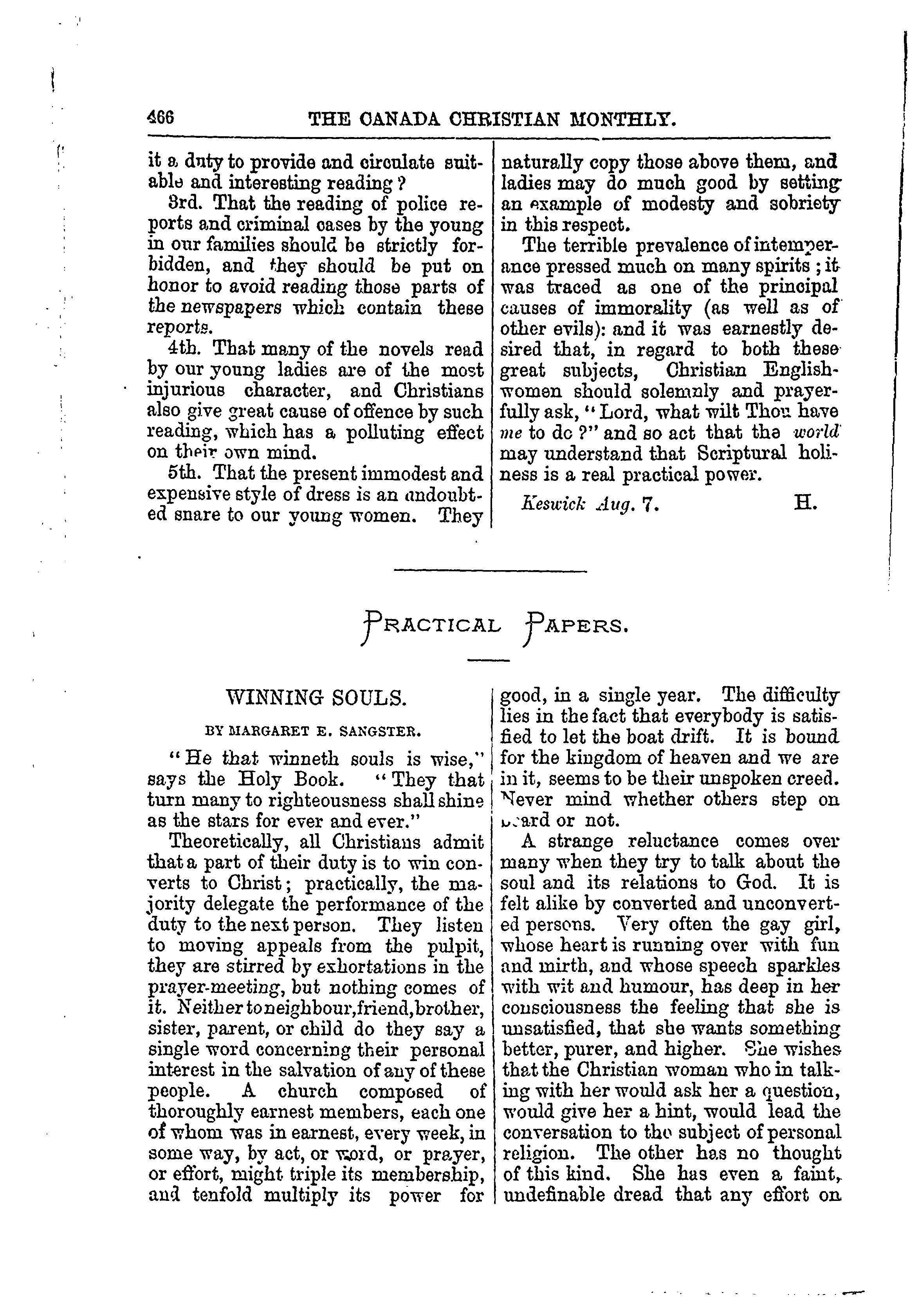 466 THE CANADA CHRISTIAN MONTHLY.

it a duty to provide and circulate suitable and interesting reading?

3rd. That the reading of police reports and criminal cases by the young in our families should be strictly forbidden, and they should be put on honor to avoid reading those parts of the newspapers which contain these reports.

4th. That many of the novels read by our young ladies are of the most injurious character, and Christians also give great cause of offence by such reading, which has a polluting effect on their own mind.

5th. That the present immodest and expensive style of dress is an undoubted snare to our young women. They naturally copy those above them, and ladies may do much good by setting an example of modesty and sobriety in this respect.

The terrible prevalence of intemperance pressed much on many spirits; it was traced as one of the principal causes of immorality (as well as of other evils): and it was earnestly desired that, in regard to both these great subjects, Christian Englishwomen should solemnly and prayerfully ask, "Lord, what wilt Thou have me to do?" and so act that the world may understand that Scriptural holiness is a real practical power.

Keswick Aug. 7. H.

PRACTICAL PAPERS.

WINNING SOULS.

BY MARGARET E. SANGSTER.

"He that winneth souls is wise," says the Holy Book. "They that turn many to righteousness shall shine as the stars for ever and ever."

Theoretically, all Christians admit that a part of their duty is to win converts to Christ; practically, the majority delegate the performance of the duty to the next person. They listen to moving appeals from the pulpit, they are stirred by exhortations in the prayer-meeting, but nothing comes of it. Neither to neighbour, friend, brother, sister, parent, or child do they say a single word concerning their personal interest in the salvation of any of these people. A church composed of thoroughly earnest members, each one of whom was in earnest, every week, in some way, by act, or word, or prayer, or effort, might triple its membership, and tenfold multiply its power for good, in a single year. The difficulty lies in the fact that everybody is satisfied to let the boat drift. It is bound for the kingdom of heaven and we are in it, seems to be their unspoken creed. Never mind whether others step on board or not.

A strange reluctance comes over many when they try to talk about the soul and its relations to God. It is felt alike by converted and unconverted persons. Very often the gay girl, whose heart is running over with fun and mirth, and whose speech sparkles with wit and humour, has deep in her consciousness the feeling that she is unsatisfied, that she wants something better, purer, and higher. She wishes that the Christian woman who in talking with her would ask her a question, would give her a hint, would lead the conversation to the subject of personal religion. The other has no thought of this kind. She has even a faint, undefinable dread that any effort on